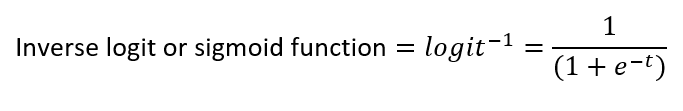 Inverse logit or sigmoid function $= logit^{-1} = \frac{1}{(1+e^{-t})}$